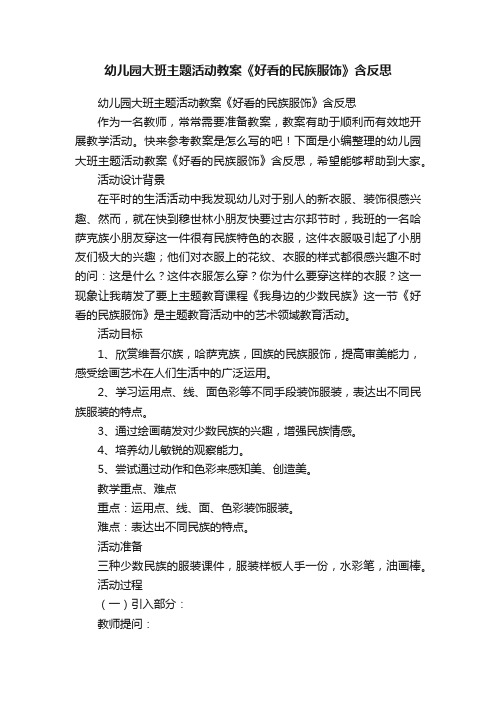 幼儿园大班主题活动教案《好看的民族服饰》含反思

幼儿园大班主题活动教案《好看的民族服饰》含反思

作为一名教师，常常需要准备教案，教案有助于顺利而有效地开展教学活动。快来参考教案是怎么写的吧！下面是小编整理的幼儿园大班主题活动教案《好看的民族服饰》含反思，希望能够帮助到大家。

活动设计背景

在平时的生活活动中我发现幼儿对于别人的新衣服、装饰很感兴趣、然而，就在快到穆世林小朋友快要过古尔邦节时，我班的一名哈萨克族小朋友穿这一件很有民族特色的衣服，这件衣服吸引起了小朋友们极大的兴趣；他们对衣服上的花纹、衣服的样式都很感兴趣不时的问：这是什么？这件衣服怎么穿？你为什么要穿这样的衣服？这一现象让我萌发了要上主题教育课程《我身边的少数民族》这一节《好看的民族服饰》是主题教育活动中的艺术领域教育活动。

活动目标

1、欣赏维吾尔族，哈萨克族，回族的民族服饰，提高审美能力，感受绘画艺术在人们生活中的广泛运用。

2、学习运用点、线、面色彩等不同手段装饰服装，表达出不同民族服装的特点。

3、通过绘画萌发对少数民族的兴趣，增强民族情感。

4、培养幼儿敏锐的观察能力。

5、尝试通过动作和色彩来感知美、创造美。

教学重点、难点

重点：运用点、线、面、色彩装饰服装。

难点：表达出不同民族的特点。

活动准备

三种少数民族的服装课件，服装样板人手一份，水彩笔，油画棒。

活动过程

（一）引入部分：

教师提问：